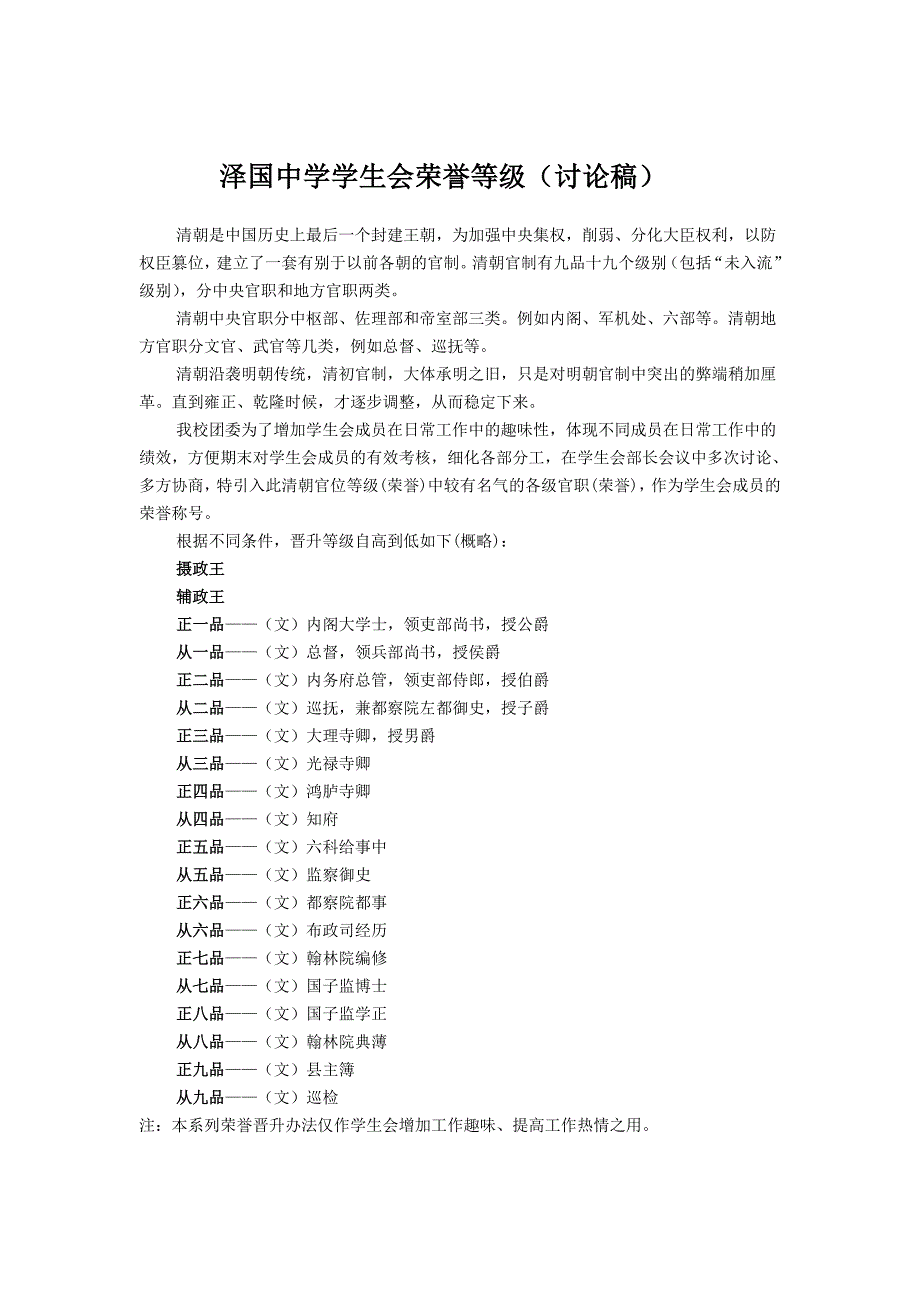 泽国中学学生会荣誉等级（讨论稿）

清朝是中国历史上最后一个封建王朝，为加强中央集权，削弱、分化大臣权利，以防权臣篡位，建立了一套有别于以前各朝的官制。清朝官制有九品十九个级别（包括“未入流”级别），分中央官职和地方官职两类。

清朝中央官职分中枢部、佐理部和帝室部三类。例如内阁、军机处、六部等。清朝地方官职分文官、武官等几类，例如总督、巡抚等。

清朝沿袭明朝传统，清初官制，大体承明之旧，只是对明朝官制中突出的弊端稍加厘革。直到雍正、乾隆时候，才逐步调整，从而稳定下来。

我校团委为了增加学生会成员在日常工作中的趣味性，体现不同成员在日常工作中的绩效，方便期末对学生会成员的有效考核，细化各部分工，在学生会部长会议中多次讨论、多方协商，特引入此清朝官位等级(荣誉)中较有名气的各级官职(荣誉)，作为学生会成员的荣誉称号。

根据不同条件，晋升等级自高到低如下(概略)：

摄政王

辅政王

正一品——（文）内阁大学士，领吏部尚书，授公爵

从一品——（文）总督，领兵部尚书，授侯爵

正二品——（文）内务府总管，领吏部侍郎，授伯爵

从二品——（文）巡抚，兼都察院左都御史，授子爵

正三品——（文）大理寺卿，授男爵

从三品——（文）光禄寺卿

正四品——（文）鸿胪寺卿

从四品——（文）知府

正五品——（文）六科给事中

从五品——（文）监察御史

正六品——（文）都察院都事

从六品——（文）布政司经历

正七品——（文）翰林院编修

从七品——（文）国子监博士

正八品——（文）国子监学正

从八品——（文）翰林院典薄

正九品——（文）县主簿

从九品——（文）巡检

注：本系列荣誉晋升办法仅作学生会增加工作趣味、提高工作热情之用。